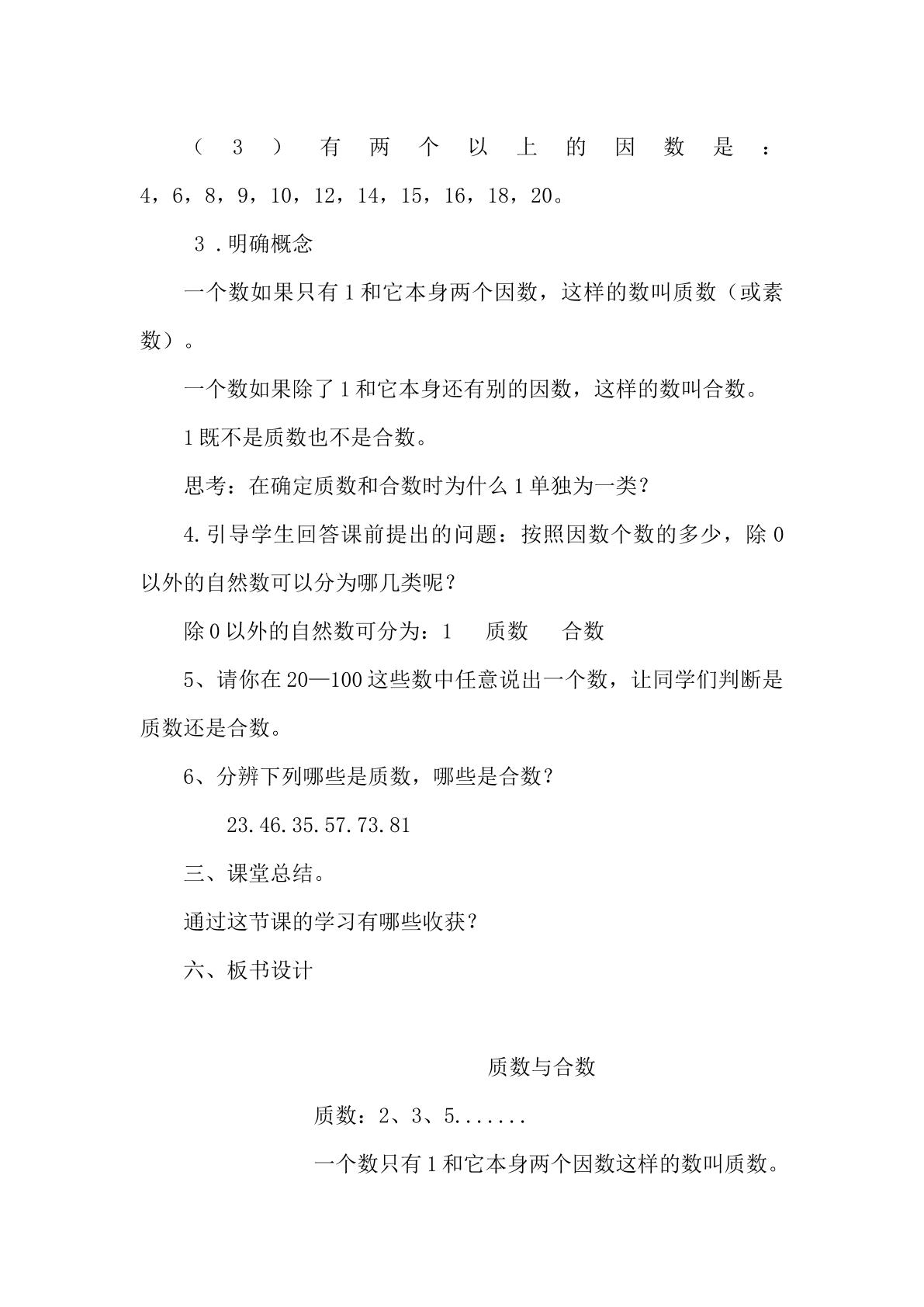 （3）有两个以上的因数是：4，6，8，9，10，12，14，15，16，18，20。

3.明确概念

一个数如果只有1和它本身两个因数，这样的数叫质数（或素数）。

一个数如果除了1和它本身还有别的因数，这样的数叫合数。

1既不是质数也不是合数。

思考：在确定质数和合数时为什么1单独为一类？

4.引导学生回答课前提出的问题：按照因数个数的多少，除0以外的自然数可以分为哪几类呢？

除0以外的自然数可分为：1 质数 合数

5、请你在20—100这些数中任意说出一个数，让同学们判断是质数还是合数。

6、分辨下列哪些是质数，哪些是合数？

23.46.35.57.73.81

三、课堂总结。

通过这节课的学习有哪些收获？

六、板书设计

质数与合数

质数：2、3、5.......

一个数只有1和它本身两个因数这样的数叫质数。